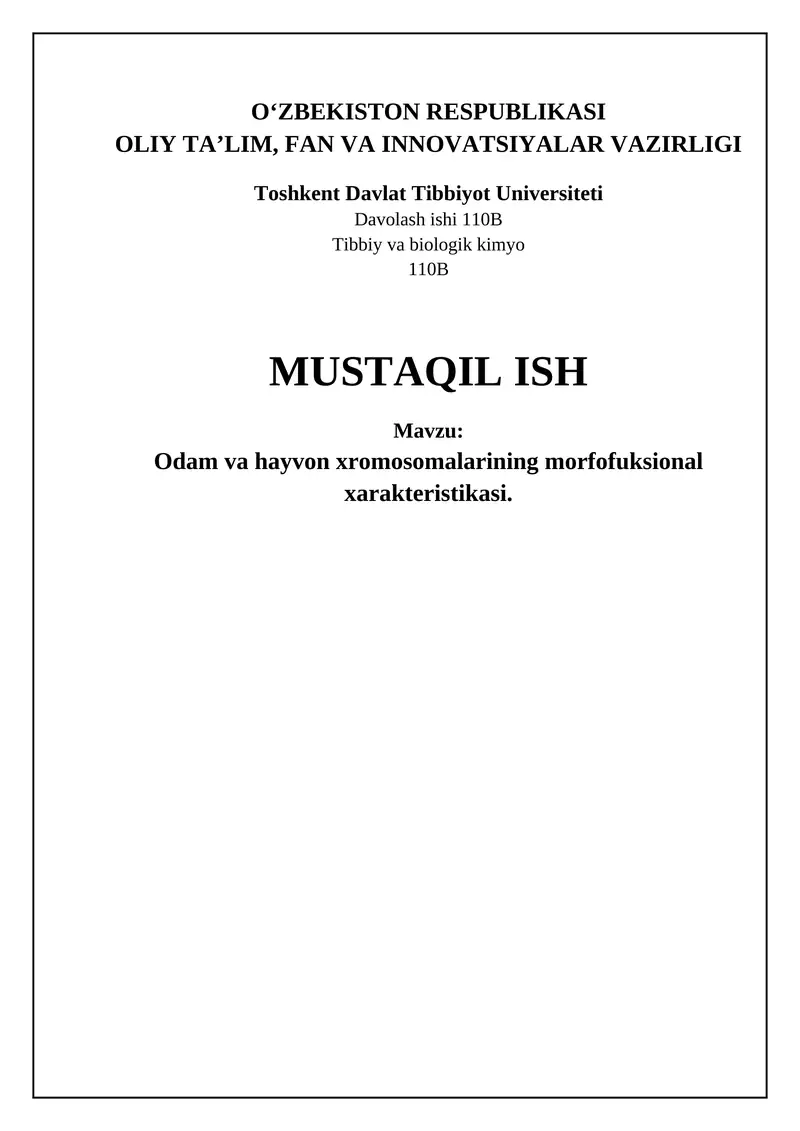 O‘ZBEKISTON RESPUBLIKASI
OLIY TA’LIM, FAN VA INNOVATSIYALAR VAZIRLIGI

Toshkent Davlat Tibbiyot Universiteti
Davolash ishi 110B
Tibbiy va biologik kimyo
110B

MUSTAQIL ISH

Mavzu:
Odam va hayvon xromosomalarining morfofuksional xarakteristikasi.